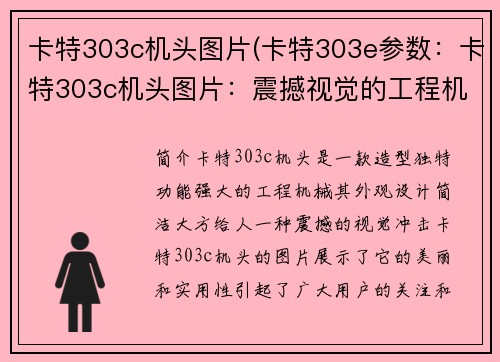 卡特303c机头图片(卡特303e参数：卡特303c机头图片：震撼视觉的工程机

简介卡特303c机头是一款造型独特功能强大的工程机械其外观设计简洁大方给人一种震撼的视觉冲击卡特303c机头的图片展示了它的美丽和实用性引起了广大用户的关注和